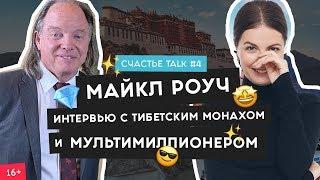 СЧАСТЬЕ TALK #4

МАЙКЛ РОУЧ

ИНТЕРВЬЮ С ТИБЕТСКИМ МОНАХОМ

И МУЛЬТИМИЛЛИОНЕРОМ

16+